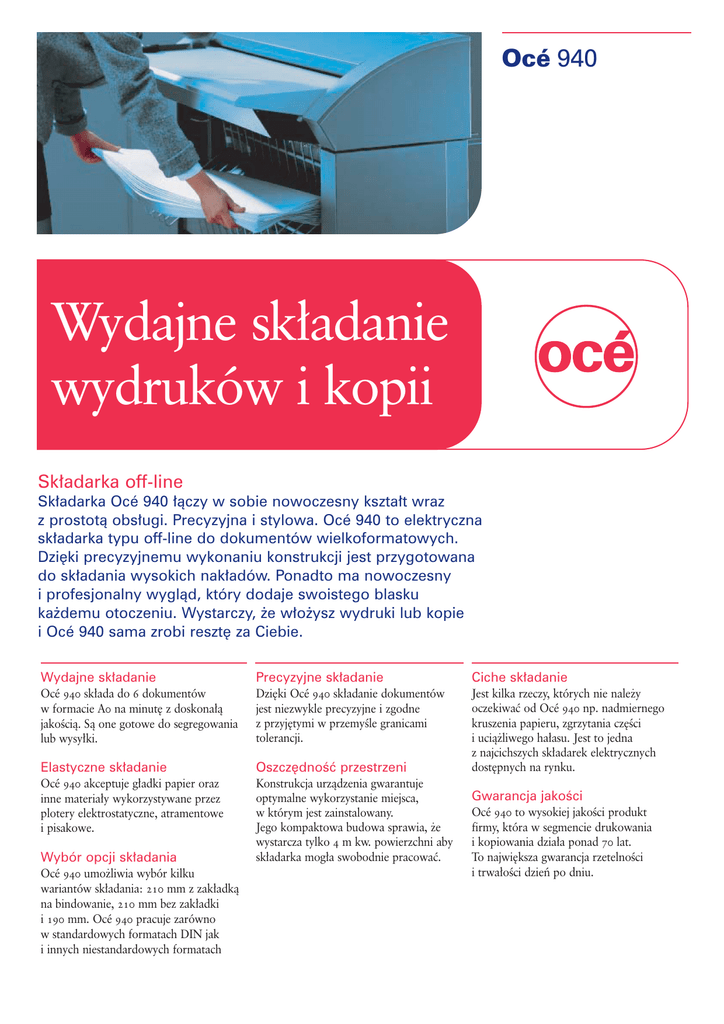 Océ 940

Wydajne składanie wydruków i kopii

océ

Składarka off-line
Składarka Océ 940 łączy w sobie nowoczesny kształt wraz z prostotą obsługi. Precyzyjna i stylowa. Océ 940 to elektryczna składarka typu off-line do dokumentów wielkoformatowych. Dzięki precyzyjnemu wykonaniu konstrukcji jest przygotowana do składania wysokich nakładów. Ponadto ma nowoczesny i profesjonalny wygląd, który dodaje swoistego blasku każdemu otoczeniu. Wystarczy, że włożysz wydruki lub kopie i Océ 940 sama zrobi resztę za Ciebie.

Wydajne składanie
Océ 940 składa do 6 dokumentów w formacie A0 na minutę z doskonałą jakością. Są one gotowe do segregowania lub wysyłki.

Elastyczne składanie
Océ 940 akceptuje gładki papier oraz inne materiały wykorzystywane przez plotery elektrostatyczne, atramentowe i pisakowe.

Wybór opcji składania
Océ 940 umożliwia wybór kilku wariantów składania: 210 mm z zakładką na bindowanie, 210 mm bez zakładki i 190 mm. Océ 940 pracuje zarówno w standardowych formatach DIN jak i innych niestandardowych formatach

Precyzyjne składanie
Dzięki Océ 940 składanie dokumentów jest niezwykle precyzyjne i zgodne z przyjętymi w przemyśle granicami tolerancji.

Oszczędność przestrzeni
Konstrukcja urządzenia gwarantuje optymalne wykorzystanie miejsca, w którym jest zainstalowany. Jego kompaktowa budowa sprawia, że wystarcza tylko 4 m kw. powierzchni aby składarka mogła swobodnie pracować.

Ciche składanie
Jest kilka rzeczy, których nie należy oczekiwać od Océ 940 np. nadmiernego kruszenia papieru, zgrzytania części i uciążliwego hałasu. Jest to jedna z najcichszych składarek elektrycznych dostępnych na rynku.

Gwarancja jakości
Océ 940 to wysokiej jakości produkt firmy, która w segmencie drukowania i kopiowania działa ponad 70 lat. To największa gwarancja rzetelności i trwałości dzień po dniu.